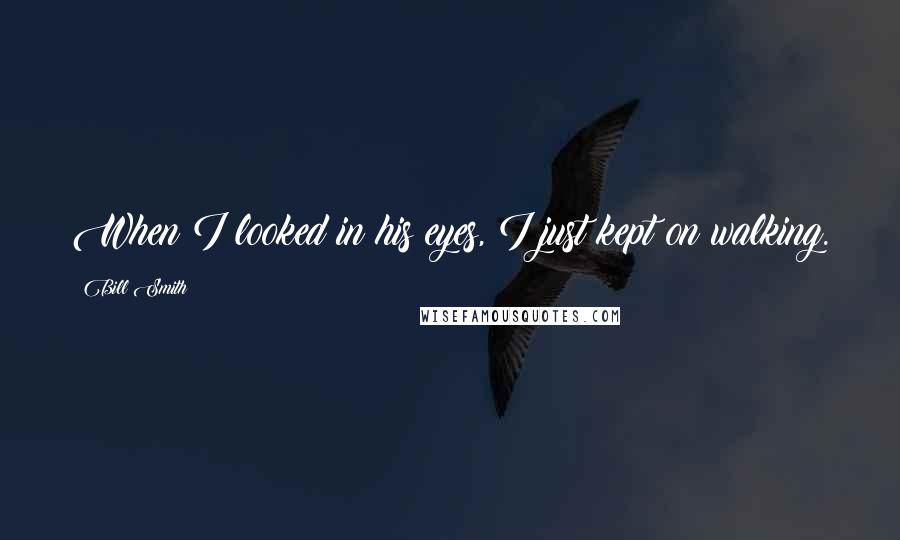 When I looked in his eyes, I just kept on walking.

Bill Smith

WISEFAMOUSQUOTES.COM